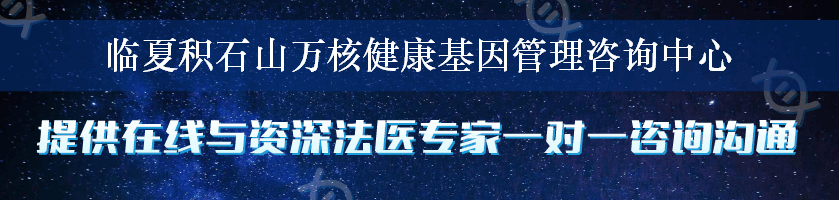 临夏积石山万核健康基因管理咨询中心

提供在线与资深法医专家一对一咨询沟通